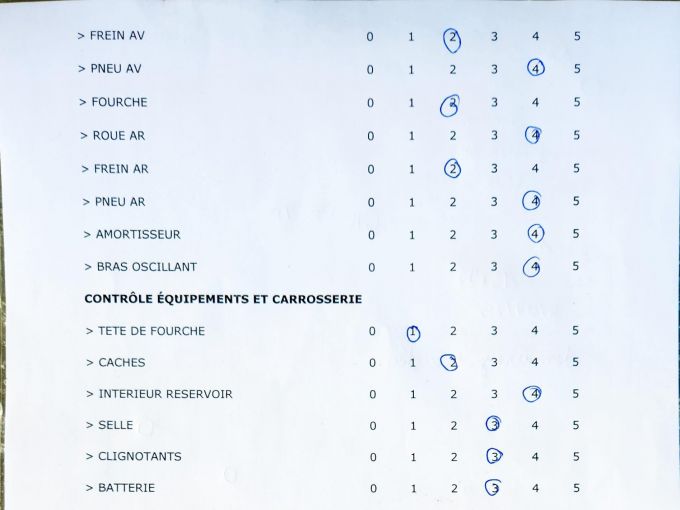 > FREIN AV 0 1 2 3 4 5

> PNEU AV 0 1 2 3 4 5

> FOURCHE 0 1 2 3 4 5

> ROUE AR 0 1 2 3 4 5

> FREIN AR 0 1 2 3 4 5

> PNEU AR 0 1 2 3 4 5

> AMORTISSEUR 0 1 2 3 4 5

> BRAS OSCILLANT 0 1 2 3 4 5

CONTRÔLE ÉQUIPEMENTS ET CARROSSERIE

> TETE DE FOURCHE 0 1 2 3 4 5

> CACHES 0 1 2 3 4 5

> INTERIEUR RESERVOIR 0 1 2 3 4 5

> SELLE 0 1 2 3 4 5

> CLIGNOTANTS 0 1 2 3 4 5

> BATTERIE 0 1 2 3 4 5